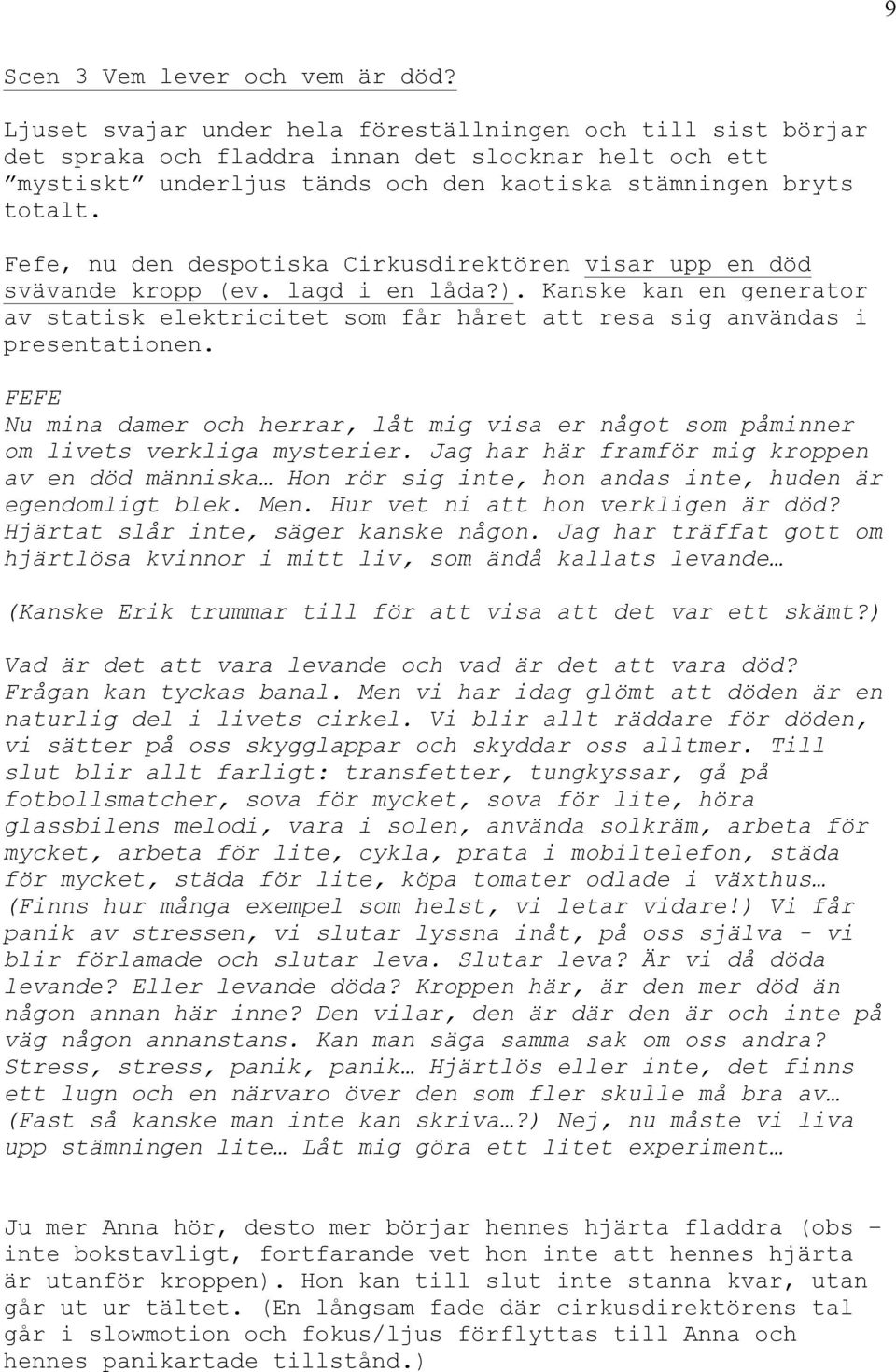 9

Scen 3 Vem lever och vem är död?

Ljuset svajar under hela föreställningen och till sist börjar det spraka och fladdra innan det slocknar helt och ett ”mystiskt” underljus tänds och den kaotiska stämningen bryts totalt.

Fefe, nu den despotiska Cirkusdirektören visar upp en död svävande kropp (ev. lagd i en låda?). Kanske kan en generator av statisk elektricitet som får håret att resa sig användas i presentationen.

FEFE
Nu mina damer och herrar, låt mig visa er något som påminner om livets verkliga mysterier. Jag har här framför mig kroppen av en död människa… Hon rör sig inte, hon andas inte, huden är egendomligt blek. Men. Hur vet ni att hon verkligen är död? Hjärtat slår inte, säger kanske någon. Jag har träffat gott om hjärtlösa kvinnor i mitt liv, som ändå kallats levande…

(Kanske Erik trummar till för att visa att det var ett skämt?)

Vad är det att vara levande och vad är det att vara död? Frågan kan tyckas banal. Men vi har idag glömt att döden är en naturlig del i livets cirkel. Vi blir allt räddare för döden, vi sätter på oss skygglappar och skyddar oss alltmer. Till slut blir allt farligt: transfetter, tungkyssar, gå på fotbollsmatcher, sova för mycket, sova för lite, höra glassbilens melodi, vara i solen, använda solkräm, arbeta för mycket, arbeta för lite, cykla, prata i mobiltelefon, städa för mycket, städa för lite, köpa tomater odlade i växthus… (Finns hur många exempel som helst, vi letar vidare!) Vi får panik av stressen, vi slutar lyssna inåt, på oss själva - vi blir förlamade och slutar leva. Slutar leva? Är vi då döda levande? Eller levande döda? Kroppen här, är den mer död än någon annan här inne? Den vilar, den är där den är och inte på väg någon annanstans. Kan man säga samma sak om oss andra? Stress, stress, panik, panik… Hjärtlös eller inte, det finns ett lugn och en närvaro över den som fler skulle må bra av… (Fast så kanske man inte kan skriva…?) Nej, nu måste vi liva upp stämningen lite… Låt mig göra ett litet experiment…

Ju mer Anna hör, desto mer börjar hennes hjärta fladdra (obs – inte bokstavligt, fortfarande vet hon inte att hennes hjärta är utanför kroppen). Hon kan till slut inte stanna kvar, utan går ut ur tältet. (En långsam fade där cirkusdirektörens tal går i slowmotion och fokus/ljus förflyttas till Anna och hennes panikartade tillstånd.)